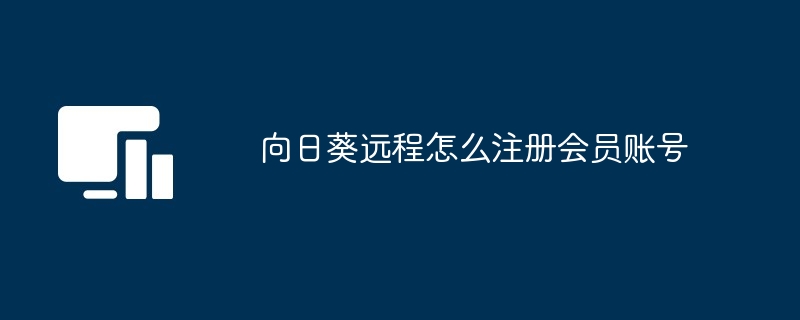 向日葵远程怎么注册会员账号